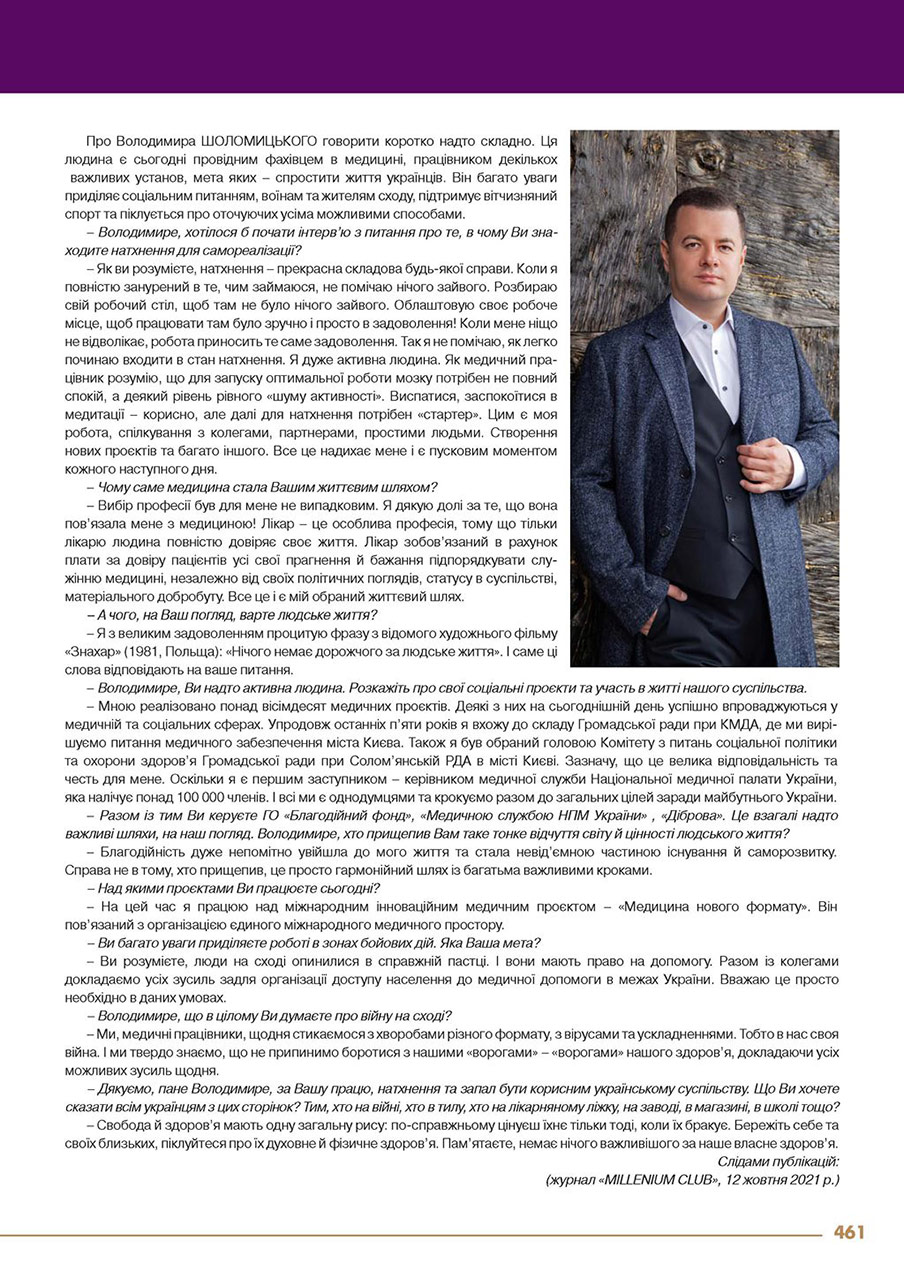 Про Володимира ШОЛОМИЦЬКОГО говорити коротко надто складно. Ця людина є сьогодні провідним фахівцем в медицині, працівником декількох важливих установ, мета яких – спростити життя українців. Він багато уваги приділяє соціальним питанням, воїнам та жителям сходу, підтримує вітчизняний спорт та піклується про оточуючих усіма можливими способами.

– Володимире, хотілося б почати інтерв'ю з питання про те, в чому Ви знаходите натхнення для самореалізації?

– Як ви розумієте, натхнення – прекрасна складова будь-якої справи. Коли я повністю занурений в те, чим займаюся, не помічаю нічого зайвого. Розбираю свій робочий стіл, щоб там не було нічого зайвого. Облаштовую своє робоче місце, щоб працювати там було зручно і просто в задоволення! Коли мене ніщо не відволікає, робота приносить те саме задоволення. Так я не помічаю, як легко починаю входити в стан натхнення. Я дуже активна людина. Як медичний працівник розумію, що для запуску оптимальної роботи мозку потрібен не повний спокій, а деякий рівень рівного «шуму активності». Виспатися, заспокоїтися в медитації – корисно, але далі для натхнення потрібен «стартер». Цим є моя робота, спілкування з колегами, партнерами, простими людьми. Створення нових проєктів та багато іншого. Все це надихає мене і є пусковим моментом кожного наступного дня.

– Чому саме медицина стала Вашим життєвим шляхом?

– Вибір професії був для мене не випадковим. Я дякую долі за те, що вона пов'язала мене з медициною! Лікар – це особлива професія, тому що тільки лікарю людина повністю довіряє своє життя. Лікар зобов'язаний в рахунок плати за довіру пацієнтів усі свої прагнення й бажання підпорядкувати служінню медицині, незалежно від своїх політичних поглядів, статусу в суспільстві, матеріального добробуту. Все це і є мій обраний життєвий шлях.

– А чого, на Ваш погляд, варте людське життя?

– Я з великим задоволенням процитую фразу з відомого художнього фільму «Знахар» (1981, Польща): «Нічого немає дорожчого за людське життя». І саме ці слова відповідають на ваше питання.

– Володимире, Ви надто активна людина. Розкажіть про свої соціальні проєкти та участь в житті нашого суспільства.

– Мною реалізовано понад вісімдесят медичних проєктів. Деякі з них на сьогоднішній день успішно впроваджуються у медичній та соціальних сферах. Упродовж останніх п'яти років я вхожу до складу Громадської ради при КМДА, де ми вирішуємо питання медичного забезпечення міста Києва. Також я був обраний головою Комітету з питань соціальної політики та охорони здоров'я Громадської ради при Солом'янській РДА в місті Києві. Зазначу, що це велика відповідальність та честь для мене. Оскільки я є першим заступником – керівником медичної служби Національної медичної палати України, яка налічує понад 100 000 членів. І всі ми є однодумцями та крокуємо разом до загальних цілей заради майбутнього України.

– Разом із тим Ви керуєте ГО «Благодійний фонд», «Медичною службою НПМ України» , «Діброва». Це взагалі надто важливі шляхи, на наш погляд. Володимире, хто прищепив Вам таке тонке відчуття світу й цінності людського життя?

– Благодійність дуже непомітно увійшла до мого життя та стала невід'ємною частиною існування й саморозвитку. Справа не в тому, хто прищепив, це просто гармонійний шлях із багатьма важливими кроками.

– Над якими проєктами Ви працюєте сьогодні?

– На цей час я працюю над міжнародним інноваційним медичним проєктом – «Медицина нового формату». Він пов'язаний з організацією єдиного міжнародного медичного простору.

– Ви багато уваги приділяєте роботі в зонах бойових дій. Яка Ваша мета?

– Ви розумієте, люди на сході опинилися в справжній пастці. І вони мають право на допомогу. Разом із колегами докладаємо усіх зусиль задля організації доступу населення до медичної допомоги в межах України. Вважаю це просто необхідно в даних умовах.

– Володимире, що в цілому Ви думаєте про війну на сході?

– Ми, медичні працівники, щодня стикаємося з хворобами різного формату, з вірусами та ускладненнями. Тобто в нас своя війна. І ми твердо знаємо, що не припинимо боротися з нашими «ворогами» – «ворогами» нашого здоров'я, докладаючи усіх можливих зусиль щодня.

– Дякуємо, пане Володимире, за Вашу працю, натхнення та запал бути корисним українському суспільству. Що Ви хочете сказати всім українцям з цих сторінок? Тим, хто на війні, хто в тилу, хто на лікарняному ліжку, на заводі, в магазині, в школі тощо?

– Свобода й здоров'я мають одну загальну рису: по-справжньому цінуєш їхнє тільки тоді, коли їх бракує. Бережіть себе та своїх близьких, піклуйтеся про їх духовне й фізичне здоров'я. Пам'ятаєте, немає нічого важливішого за наше власне здоров'я.

Слідами публікацій:
(журнал «MILLENIUM CLUB», 12 жовтня 2021 р.)

461